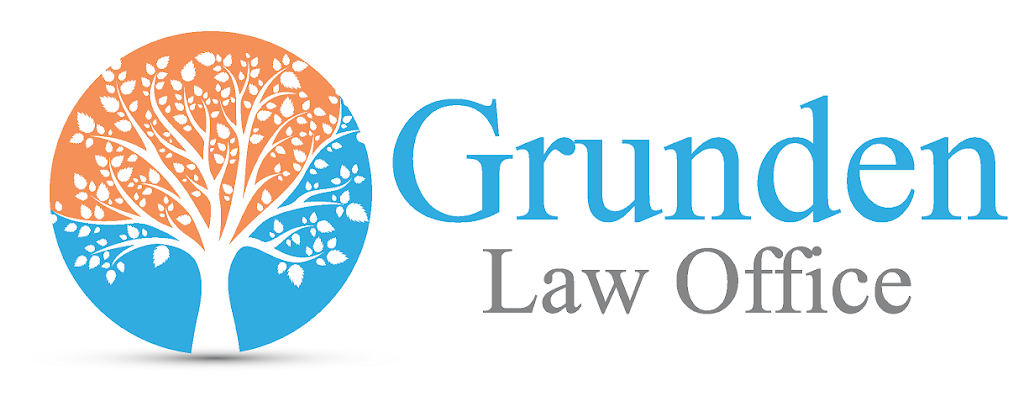 Grunden
Law Office